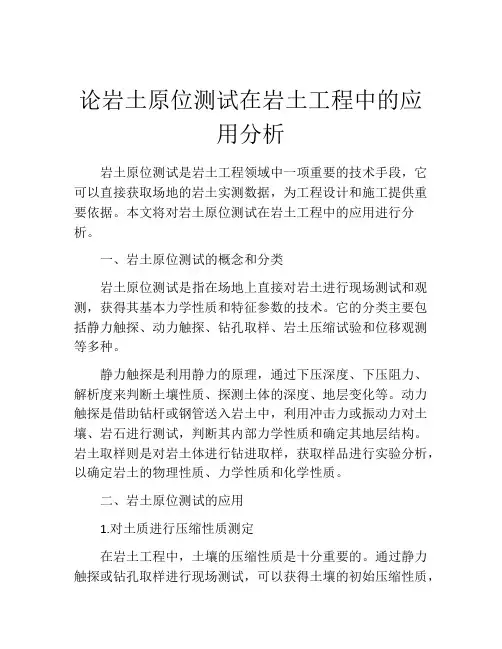 论岩土原位测试在岩土工程中的应用分析

岩土原位测试是岩土工程领域中一项重要的技术手段，它可以直接获取场地的岩土实测数据，为工程设计和施工提供重要依据。本文将对岩土原位测试在岩土工程中的应用进行分析。

一、岩土原位测试的概念和分类

岩土原位测试是指在场地上直接对岩土进行现场测试和观测，获得其基本力学性质和特征参数的技术。它的分类主要包括静力触探、动力触探、钻孔取样、岩土压缩试验和位移观测等多种。

静力触探是利用静力的原理，通过下压深度、下压阻力、解析度来判断土壤性质、探测土体的深度、地层变化等。动力触探是借助钻杆或钢管送入岩土中，利用冲击力或振动力对土壤、岩石进行测试，判断其内部力学性质和确定其地层结构。岩土取样则是对岩土体进行钻进取样，获取样品进行实验分析，以确定岩土的物理性质、力学性质和化学性质。

二、岩土原位测试的应用

1.对土质进行压缩性质测定

在岩土工程中，土壤的压缩性质是十分重要的。通过静力触探或钻孔取样进行现场测试，可以获得土壤的初始压缩性质，